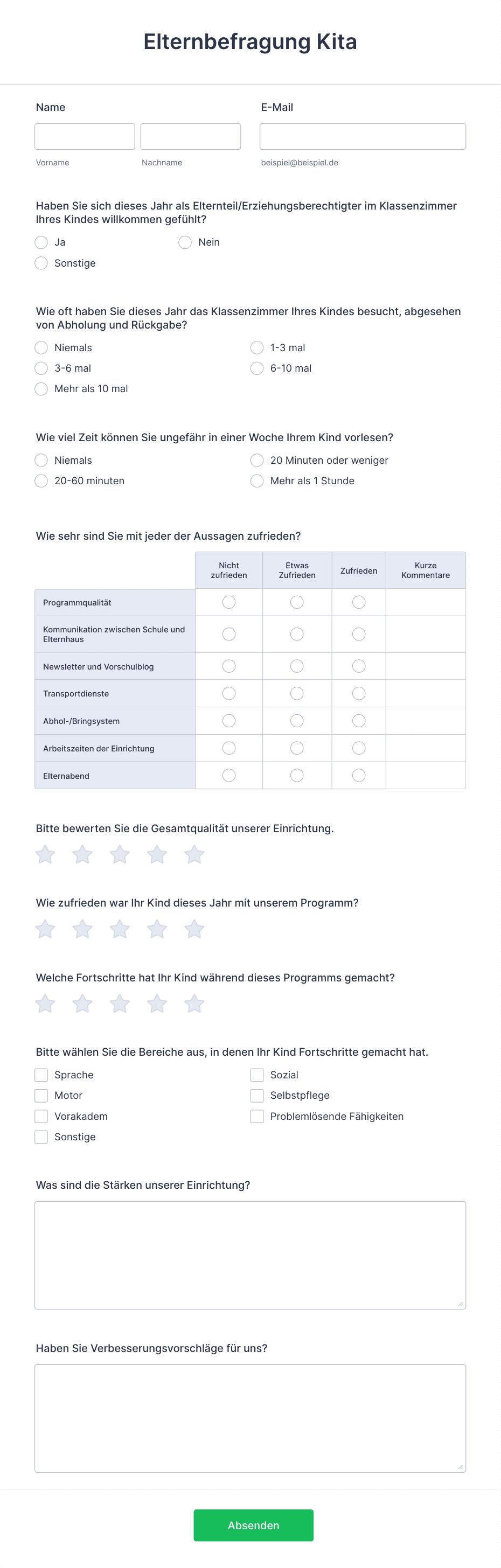 Elternbefragung Kita

Name

Vorname

Nachname

E-Mail

beispiel@beispiel.de

Haben Sie sich dieses Jahr als Elternteil/Erziehungsberechtigter im Klassenzimmer Ihres Kindes willkommen gefühlt?

Ja

Nein

Sonstige

Wie oft haben Sie dieses Jahr das Klassenzimmer Ihres Kindes besucht, abgesehen von Abholung und Rückgabe?

Niemals

1-3 mal

3-6 mal

6-10 mal

Mehr als 10 mal

Wie viel Zeit können Sie ungefähr in einer Woche Ihrem Kind vorlesen?

Niemals

20 Minuten oder weniger

20-60 minuten

Mehr als 1 Stunde

Wie sehr sind Sie mit jeder der Aussagen zufrieden?

| | Nicht zufrieden | Etwas Zufrieden | Zufrieden | Kurze Kommentare |
|---|---|---|---|---|
| Programmqualität | | | | |
| Kommunikation zwischen Schule und Elternhaus | | | | |
| Newsletter und Vorschulblog | | | | |
| Transportdienste | | | | |
| Abhol-/Bringsystem | | | | |
| Arbeitszeiten der Einrichtung | | | | |
| Elternabend | | | | |

Bitte bewerten Sie die Gesamtqualität unserer Einrichtung.

Wie zufrieden war Ihr Kind dieses Jahr mit unserem Programm?

Welche Fortschritte hat Ihr Kind während dieses Programms gemacht?

Bitte wählen Sie die Bereiche aus, in denen Ihr Kind Fortschritte gemacht hat.

Sprache

Sozial

Motor

Selbstpflege

Vorakadem

Problemlösende Fähigkeiten

Sonstige

Was sind die Stärken unserer Einrichtung?

Haben Sie Verbesserungsvorschläge für uns?

Absenden